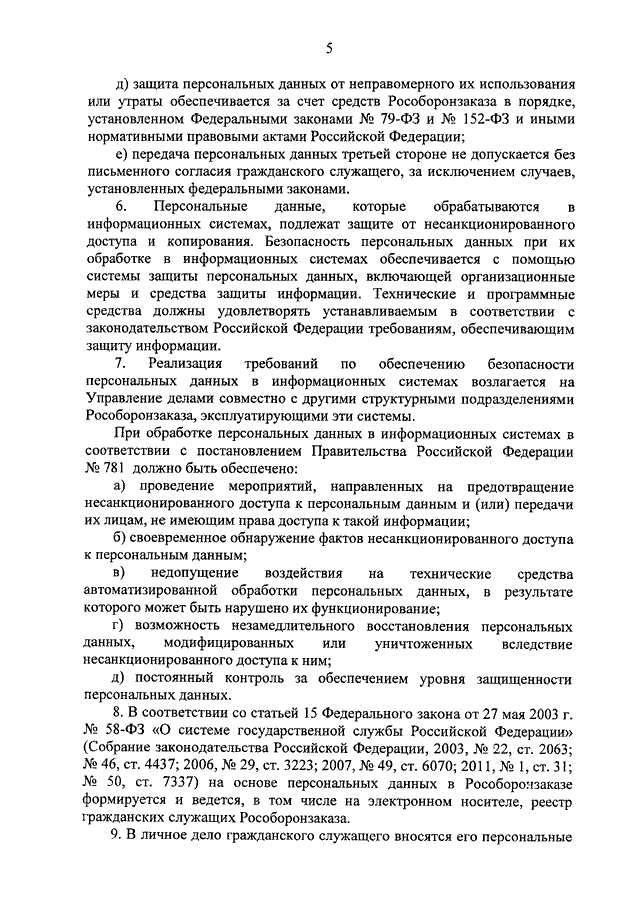 5

д) защита персональных данных от неправомерного их использования или утраты обеспечивается за счет средств Рособоронзаказа в порядке, установленном Федеральными законами № 79-ФЗ и № 152-ФЗ и иными нормативными правовыми актами Российской Федерации;

е) передача персональных данных третьей стороне не допускается без письменного согласия гражданского служащего, за исключением случаев, установленных федеральными законами.

6. Персональные данные, которые обрабатываются в информационных системах, подлежат защите от несанкционированного доступа и копирования. Безопасность персональных данных при их обработке в информационных системах обеспечивается с помощью системы защиты персональных данных, включающей организационные меры и средства защиты информации. Технические и программные средства должны удовлетворять устанавливаемым в соответствии с законодательством Российской Федерации требованиям, обеспечивающим защиту информации.

7. Реализация требований по обеспечению безопасности персональных данных в информационных системах возлагается на Управление делами совместно с другими структурными подразделениями Рособоронзаказа, эксплуатирующими эти системы.

При обработке персональных данных в информационных системах в соответствии с постановлением Правительства Российской Федерации № 781 должно быть обеспечено:

а) проведение мероприятий, направленных на предотвращение несанкционированного доступа к персональным данным и (или) передачи их лицам, не имеющим права доступа к такой информации;

б) своевременное обнаружение фактов несанкционированного доступа к персональным данным;

в) недопущение воздействия на технические средства автоматизированной обработки персональных данных, в результате которого может быть нарушено их функционирование;

г) возможность незамедлительного восстановления персональных данных, модифицированных или уничтоженных вследствие несанкционированного доступа к ним;

д) постоянный контроль за обеспечением уровня защищенности персональных данных.

8. В соответствии со статьей 15 Федерального закона от 27 мая 2003 г. № 58-ФЗ «О системе государственной службы Российской Федерации» (Собрание законодательства Российской Федерации, 2003, № 22, ст. 2063; № 46, ст. 4437; 2006, № 29, ст. 3223; 2007, № 49, ст. 6070; 2011, № 1, ст. 31; № 50, ст. 7337) на основе персональных данных в Рособоронзаказе формируется и ведется, в том числе на электронном носителе, реестр гражданских служащих Рособоронзаказа.

9. В личное дело гражданского служащего вносятся его персональные